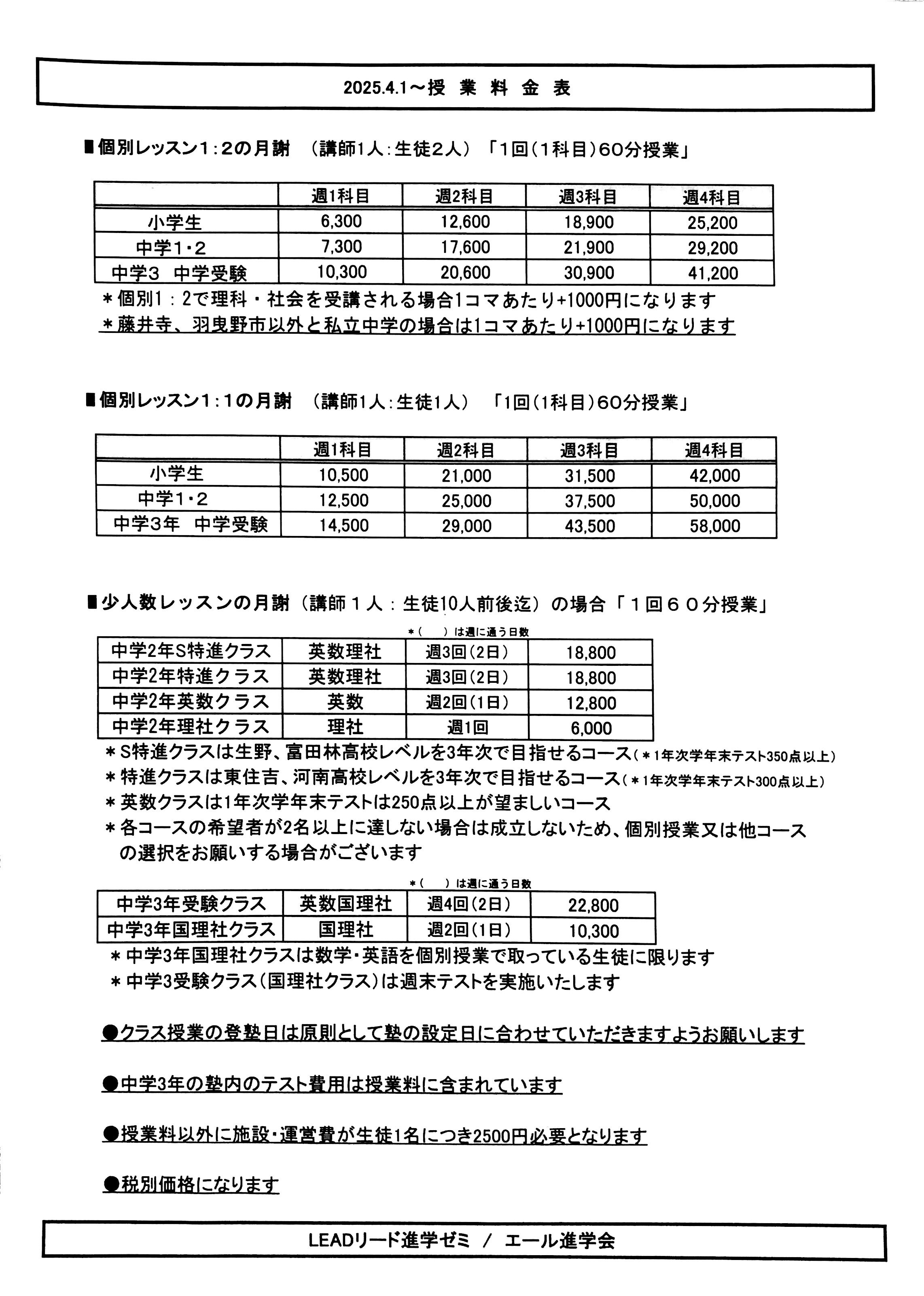 2025.4.1～授 業 料 金 表

■個別レッスン1：2の月謝　(講師1人：生徒2人)「1回(1科目)60分授業」

| | 週1科目 | 週2科目 | 週3科目 | 週4科目 |
|---|---|---|---|---|
| 小学生 | 6,300 | 12,600 | 18,900 | 25,200 |
| 中学1・2 | 7,300 | 17,600 | 21,900 | 29,200 |
| 中学3　中学受験 | 10,300 | 20,600 | 30,900 | 41,200 |

＊個別1：2で理科・社会を受講される場合1コマあたり+1000円になります
＊藤井寺、羽曳野市以外と私立中学の場合は1コマあたり+1000円になります

■個別レッスン1：1の月謝　(講師1人：生徒1人)　「1回(1科目)60分授業」

| | 週1科目 | 週2科目 | 週3科目 | 週4科目 |
|---|---|---|---|---|
| 小学生 | 10,500 | 21,000 | 31,500 | 42,000 |
| 中学1・2 | 12,500 | 25,000 | 37,500 | 50,000 |
| 中学3年　中学受験 | 14,500 | 29,000 | 43,500 | 58,000 |

■少人数レッスンの月謝（講師１人：生徒10人前後迄）の場合「１回６０分授業」

＊(　)は週に通う日数

| 中学2年S特進クラス | 英数理社 | 週3回(2日) | 18,800 |
|---|---|---|---|
| 中学2年特進クラス | 英数理社 | 週3回(2日) | 18,800 |
| 中学2年英数クラス | 英数 | 週2回(1日) | 12,800 |
| 中学2年理社クラス | 理社 | 週1回 | 6,000 |

＊S特進クラスは生野、富田林高校レベルを3年次で目指せるコース(＊1年次学年末テスト350点以上)
＊特進クラスは東住吉、河南高校レベルを3年次で目指せるコース(＊1年次学年末テスト300点以上)
＊英数クラスは1年次学年末テストは250点以上が望ましいコース
＊各コースの希望者が2名以上に達しない場合は成立しないため、個別授業又は他コースの選択をお願いする場合がございます

＊(　)は週に通う日数

| 中学3年受験クラス | 英数国理社 | 週4回(2日) | 22,800 |
|---|---|---|---|
| 中学3年国理社クラス | 国理社 | 週2回(1日) | 10,300 |

＊中学3年国理社クラスは数学・英語を個別授業で取っている生徒に限ります
＊中学3受験クラス(国理社クラス)は週末テストを実施いたします

●クラス授業の登塾日は原則として塾の設定日に合わせていただきますようお願いします

●中学3年の塾内のテスト費用は授業料に含まれています

●授業料以外に施設・運営費が生徒1名につき2500円必要となります

●税別価格になります

LEADリード進学ゼミ / エール進学会